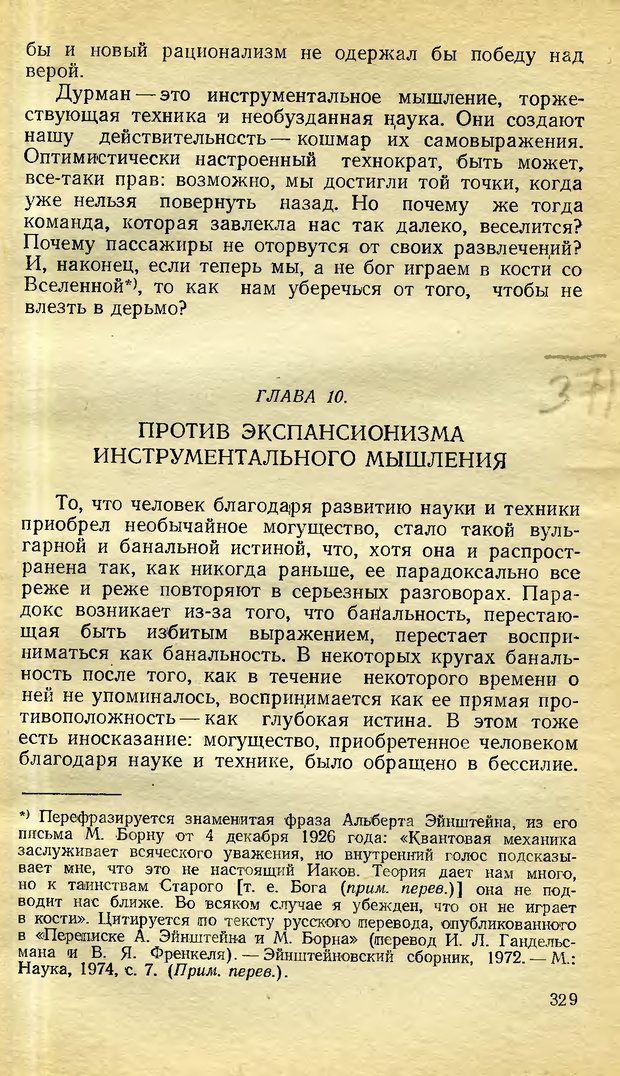 бы и новый рационализм не одержал бы победу над верой.

Дурман — это инструментальное мышление, торжествующая техника и необузданная наука. Они создают нашу действительность — кошмар их самовыражения. Оптимистически настроенный технократ, быть может, все-таки прав: возможно, мы достигли той точки, когда уже нельзя повернуть назад. Но почему же тогда команда, которая завлекла нас так далеко, веселится? Почему пассажиры не оторвутся от своих развлечений? И, наконец, если теперь мы, а не бог играем в кости со Вселенной*), то как нам уберечься от того, чтобы не влезть в дерьмо?

371

ГЛАВА 10.

ПРОТИВ ЭКСПАНСИОНИЗМА ИНСТРУМЕНТАЛЬНОГО МЫШЛЕНИЯ

То, что человек благодаря развитию науки и техники приобрел необычайное могущество, стало такой вульгарной и банальной истиной, что, хотя она и распространена так, как никогда раньше, ее парадоксально все реже и реже повторяют в серьезных разговорах. Парадокс возникает из-за того, что банальность, перестающая быть избитым выражением, перестает восприниматься как банальность. В некоторых кругах банальность после того, как в течение некоторого времени о ней не упоминалось, воспринимается как ее прямая противоположность — как глубокая истина. В этом тоже есть иносказание: могущество, приобретенное человеком благодаря науке и технике, было обращено в бессилие.

*) Перефразируется знаменитая фраза Альберта Эйнштейна, из его письма М. Борну от 4 декабря 1926 года: «Квантовая механика заслуживает всяческого уважения, но внутренний голос подсказывает мне, что это не настоящий Иаков. Теория дает нам много, но к таинствам Старого [т. е. Бога (прим. перев.)] она не подводит нас ближе. Во всяком случае я убежден, что он не играет в кости». Цитируется по тексту русского перевода, опубликованного в «Переписке А. Эйнштейна и М. Борна» (перевод И. Л. Гандельсмана и В. Я. Френкеля). — Эйнштейновский сборник, 1972. — М.: Наука, 1974, с. 7. (Прим. перев.).

329